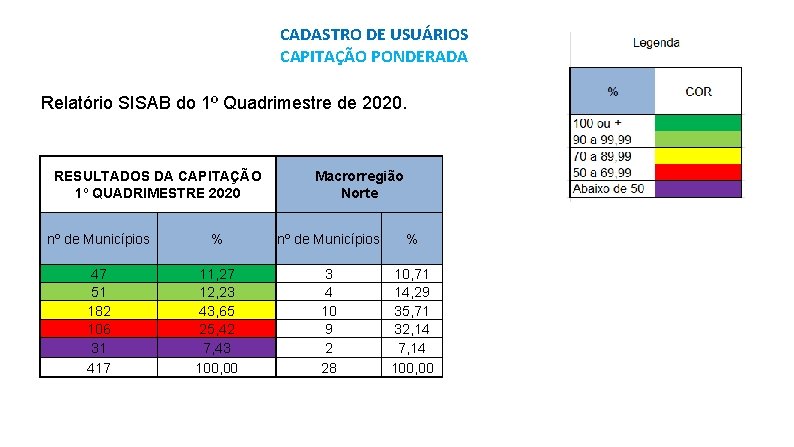 CADASTRO DE USUÁRIOS
CAPITAÇÃO PONDERADA

Relatório SISAB do 1º Quadrimestre de 2020.

| RESULTADOS DA CAPITAÇÃO 1º QUADRIMESTRE 2020 | | Macrorregião Norte | |
|---|---|---|---|
| nº de Municípios | % | nº de Municípios | % |
| 47 | 11,27 | 3 | 10,71 |
| 51 | 12,23 | 4 | 14,29 |
| 182 | 43,65 | 10 | 35,71 |
| 106 | 25,42 | 9 | 32,14 |
| 31 | 7,43 | 2 | 7,14 |
| 417 | 100,00 | 28 | 100,00 |

Legenda

| % | COR |
|---|---|
| 100 ou + | |
| 90 a 99,99 | |
| 70 a 89,99 | |
| 50 a 69,99 | |
| Abaixo de 50 | |